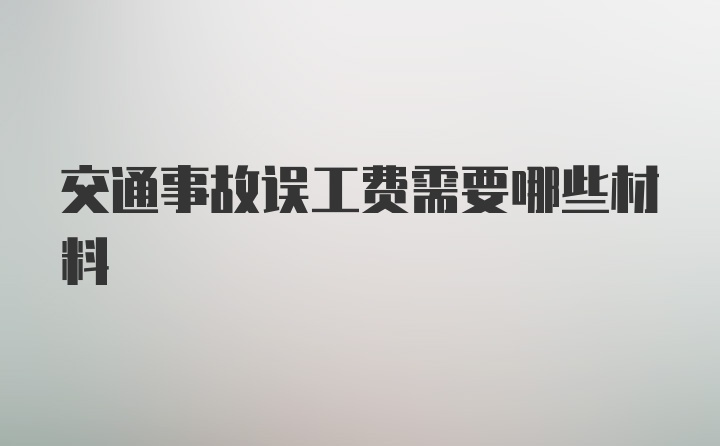 交通事故误工费需要哪些材料